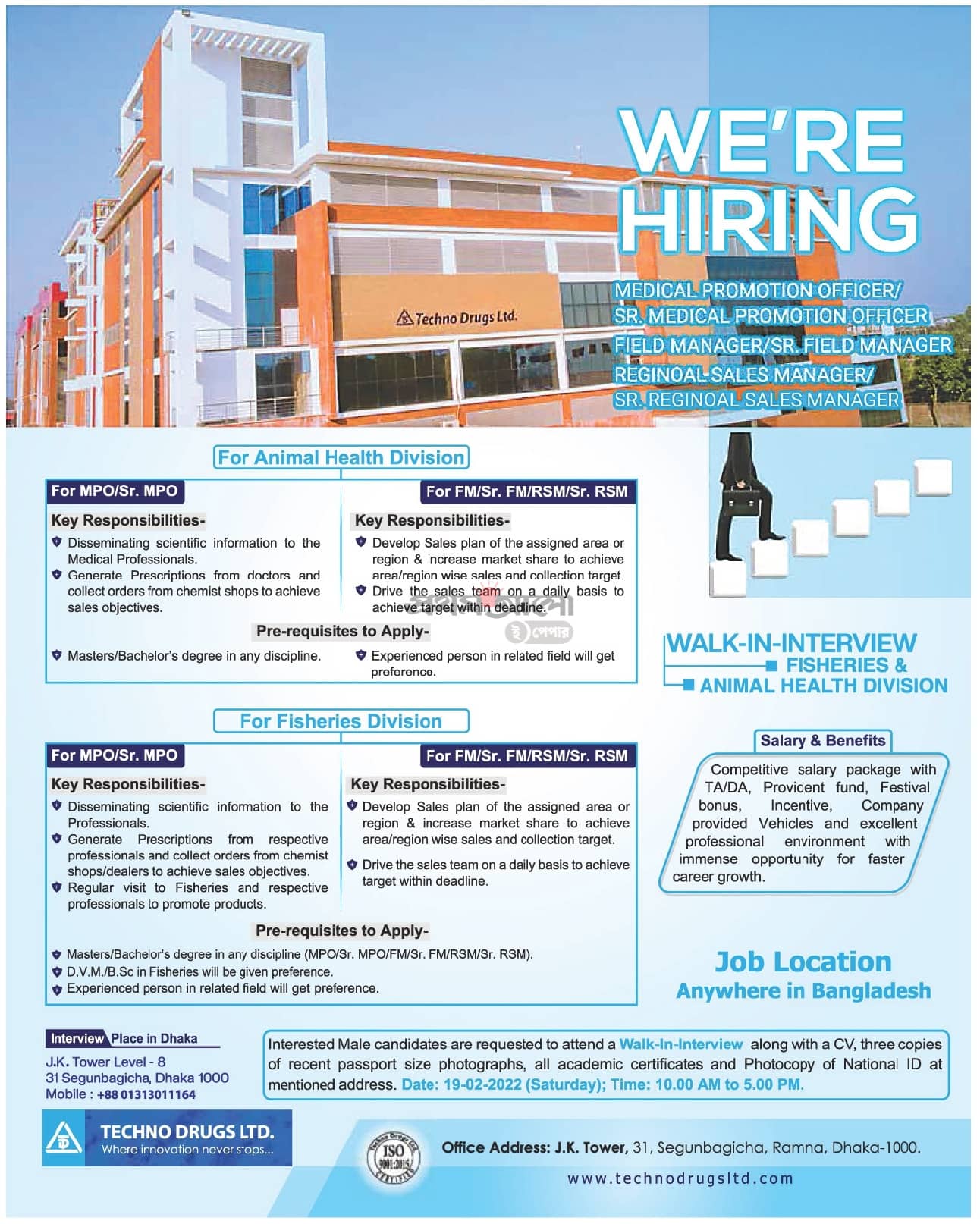 Techno Drugs Ltd.

WE'RE HIRING

MEDICAL PROMOTION OFFICER/
SR. MEDICAL PROMOTION OFFICER
FIELD MANAGER/SR. FIELD MANAGER
REGINOAL SALES MANAGER/
SR. REGINOAL SALES MANAGER

For Animal Health Division

For MPO/Sr. MPO

Key Responsibilities-

Disseminating scientific information to the Medical Professionals.

Generate Prescriptions from doctors and collect orders from chemist shops to achieve sales objectives.

For FM/Sr. FM/RSM/Sr. RSM

Key Responsibilities-

Develop Sales plan of the assigned area or region & increase market share to achieve area/region wise sales and collection target.

Drive the sales team on a daily basis to achieve target within deadline.

Pre-requisites to Apply-

Masters/Bachelor's degree in any discipline.

Experienced person in related field will get preference.

প্রথম আলো
ই পেপার

WALK-IN-INTERVIEW
FISHERIES &
ANIMAL HEALTH DIVISION

For Fisheries Division

For MPO/Sr. MPO

Key Responsibilities-

Disseminating scientific information to the Professionals.

Generate Prescriptions from respective professionals and collect orders from chemist shops/dealers to achieve sales objectives.

Regular visit to Fisheries and respective professionals to promote products.

For FM/Sr. FM/RSM/Sr. RSM

Key Responsibilities-

Develop Sales plan of the assigned area or region & increase market share to achieve area/region wise sales and collection target.

Drive the sales team on a daily basis to achieve target within deadline.

Pre-requisites to Apply-

Masters/Bachelor's degree in any discipline (MPO/Sr. MPO/FM/Sr. FM/RSM/Sr. RSM).

D.V.M./B.Sc in Fisheries will be given preference.

Experienced person in related field will get preference.

Salary & Benefits

Competitive salary package with TA/DA, Provident fund, Festival bonus, Incentive, Company provided Vehicles and excellent professional environment with immense opportunity for faster career growth.

Job Location
Anywhere in Bangladesh

Interview Place in Dhaka

J.K. Tower Level - 8
31 Segunbagicha, Dhaka 1000
Mobile : +88 01313011164

Interested Male candidates are requested to attend a Walk-In-Interview along with a CV, three copies of recent passport size photographs, all academic certificates and Photocopy of National ID at mentioned address. Date: 19-02-2022 (Saturday); Time: 10.00 AM to 5.00 PM.

TECHNO DRUGS LTD.
Where innovation never stops...

Techno Drugs Ltd.
ISO 9001:2015
CERTIFIED

Office Address: J.K. Tower, 31, Segunbagicha, Ramna, Dhaka-1000.

www.technodrugsltd.com